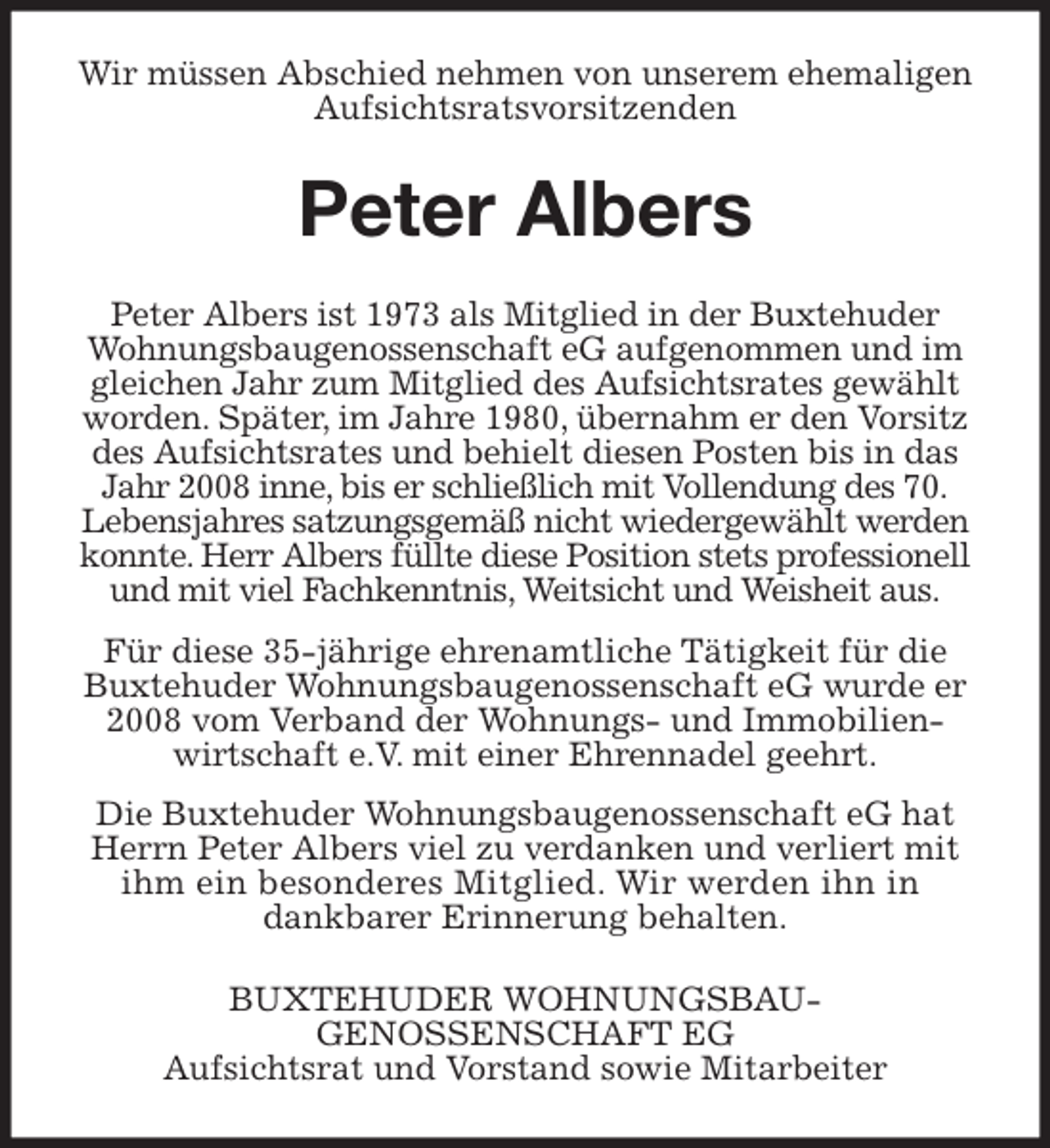 Wir müssen Abschied nehmen von unserem ehemaligen Aufsichtsratsvorsitzenden

Peter Albers

Peter Albers ist 1973 als Mitglied in der Buxtehuder Wohnungsbaugenossenschaft eG aufgenommen und im gleichen Jahr zum Mitglied des Aufsichtsrates gewählt worden. Später, im Jahre 1980, übernahm er den Vorsitz des Aufsichtsrates und behielt diesen Posten bis in das Jahr 2008 inne, bis er schließlich mit Vollendung des 70. Lebensjahres satzungsgemäß nicht wiedergewählt werden konnte. Herr Albers füllte diese Position stets professionell und mit viel Fachkenntnis, Weitsicht und Weisheit aus.

Für diese 35-jährige ehrenamtliche Tätigkeit für die Buxtehuder Wohnungsbaugenossenschaft eG wurde er 2008 vom Verband der Wohnungs- und Immobilienwirtschaft e.V. mit einer Ehrennadel geehrt.

Die Buxtehuder Wohnungsbaugenossenschaft eG hat Herrn Peter Albers viel zu verdanken und verliert mit ihm ein besonderes Mitglied. Wir werden ihn in dankbarer Erinnerung behalten.

BUXTEHUDER WOHNUNGSBAU-
GENOSSENSCHAFT EG
Aufsichtsrat und Vorstand sowie Mitarbeiter